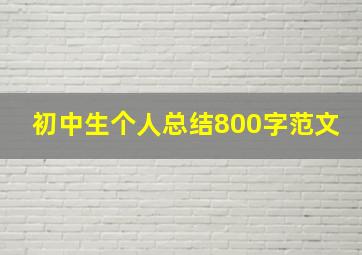 初中生个人总结800字范文